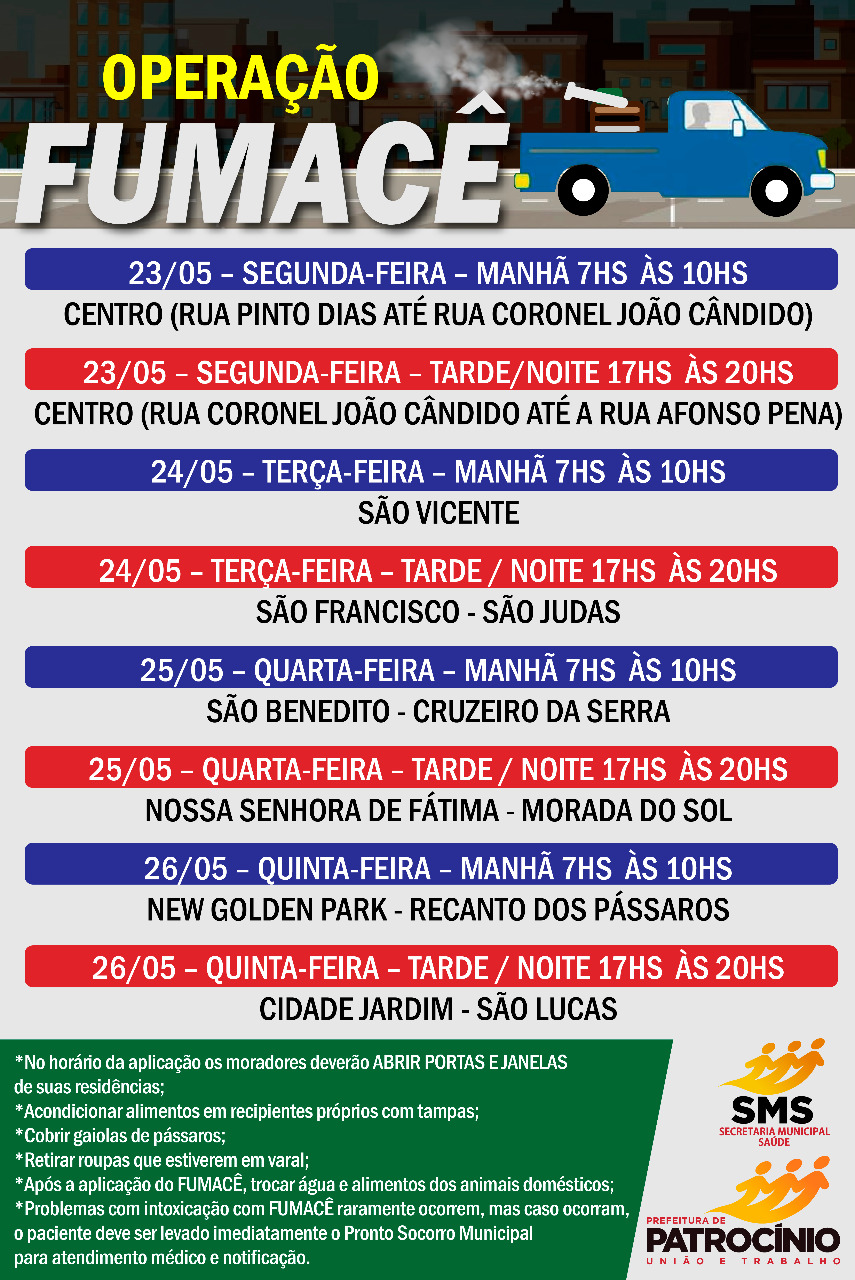 OPERAÇÃO
FUMACÊ

23/05 – SEGUNDA-FEIRA – MANHÃ 7HS ÀS 10HS
CENTRO (RUA PINTO DIAS ATÉ RUA CORONEL JOÃO CÂNDIDO)

23/05 – SEGUNDA-FEIRA – TARDE/NOITE 17HS ÀS 20HS
CENTRO (RUA CORONEL JOÃO CÂNDIDO ATÉ A RUA AFONSO PENA)

24/05 – TERÇA-FEIRA – MANHÃ 7HS ÀS 10HS
SÃO VICENTE

24/05 – TERÇA-FEIRA – TARDE / NOITE 17HS ÀS 20HS
SÃO FRANCISCO - SÃO JUDAS

25/05 – QUARTA-FEIRA – MANHÃ 7HS ÀS 10HS
SÃO BENEDITO - CRUZEIRO DA SERRA

25/05 – QUARTA-FEIRA – TARDE / NOITE 17HS ÀS 20HS
NOSSA SENHORA DE FÁTIMA - MORADA DO SOL

26/05 – QUINTA-FEIRA – MANHÃ 7HS ÀS 10HS
NEW GOLDEN PARK - RECANTO DOS PÁSSAROS

26/05 – QUINTA-FEIRA – TARDE / NOITE 17HS ÀS 20HS
CIDADE JARDIM - SÃO LUCAS

*No horário da aplicação os moradores deverão ABRIR PORTAS E JANELAS de suas residências;
*Acondicionar alimentos em recipientes próprios com tampas;
*Cobrir gaiolas de pássaros;
*Retirar roupas que estiverem em varal;
*Após a aplicação do FUMACÊ, trocar água e alimentos dos animais domésticos;
*Problemas com intoxicação com FUMACÊ raramente ocorrem, mas caso ocorram, o paciente deve ser levado imediatamente o Pronto Socorro Municipal para atendimento médico e notificação.

SMS
SECRETARIA MUNICIPAL SAÚDE

PREFEITURA DE
PATROCÍNIO
UNIÃO E TRABALHO